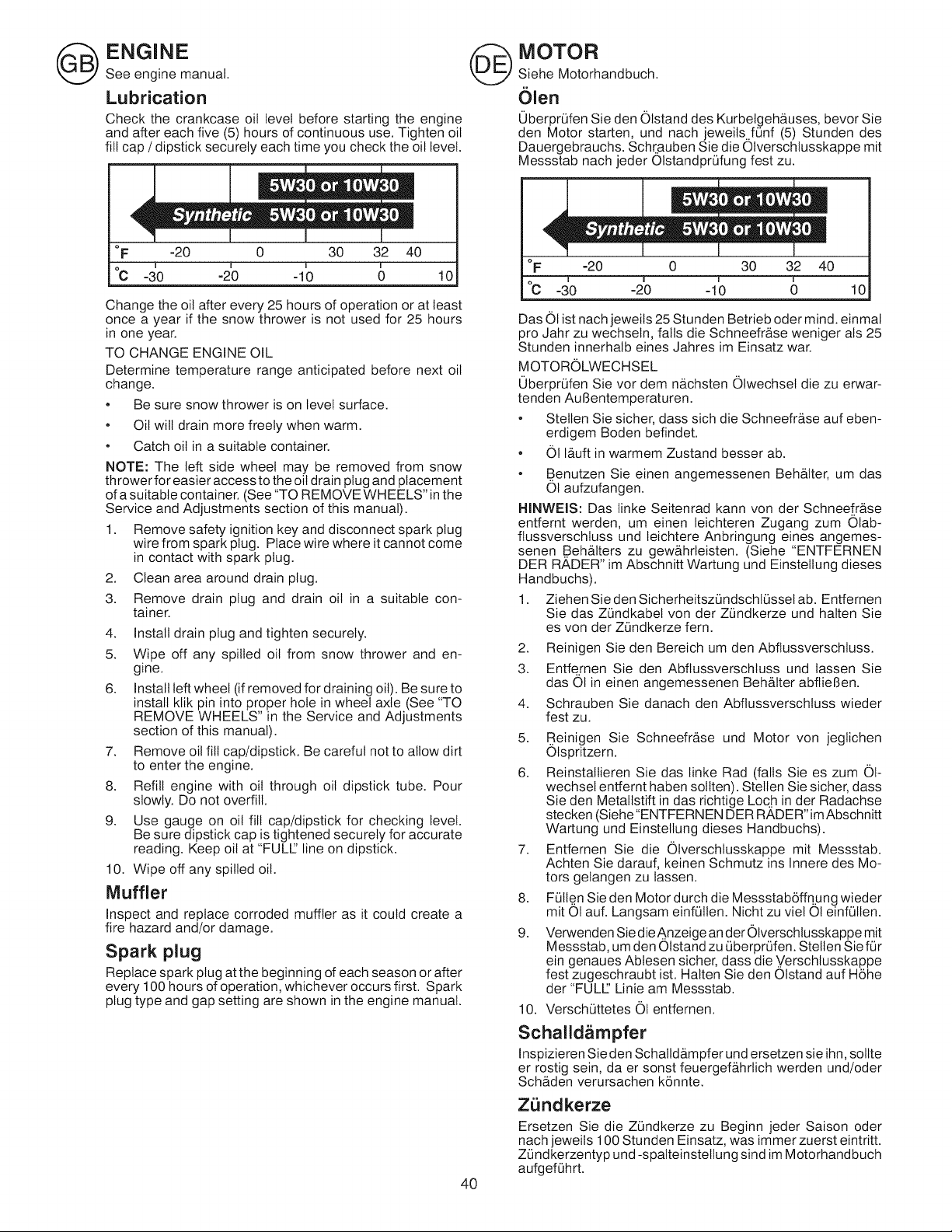 GB ENGINE

See engine manual.

Lubrication

Check the crankcase oil level before starting the engine and after each five (5) hours of continuous use. Tighten oil fill cap / dipstick securely each time you check the oil level.

5W30 or 10W30
Synthetic 5W30 or 10W30

°F -20 0 30 32 40
°C -30 -20 -10 0 10

Change the oil after every 25 hours of operation or at least once a year if the snow thrower is not used for 25 hours in one year.

TO CHANGE ENGINE OIL

Determine temperature range anticipated before next oil change.

• Be sure snow thrower is on level surface.

• Oil will drain more freely when warm.

• Catch oil in a suitable container.

NOTE: The left side wheel may be removed from snow thrower for easier access to the oil drain plug and placement of a suitable container. (See "TO REMOVE WHEELS" in the Service and Adjustments section of this manual).

1. Remove safety ignition key and disconnect spark plug wire from spark plug. Place wire where it cannot come in contact with spark plug.

2. Clean area around drain plug.

3. Remove drain plug and drain oil in a suitable container.

4. Install drain plug and tighten securely.

5. Wipe off any spilled oil from snow thrower and engine.

6. Install left wheel (if removed for draining oil). Be sure to install klik pin into proper hole in wheel axle (See "TO REMOVE WHEELS" in the Service and Adjustments section of this manual).

7. Remove oil fill cap/dipstick. Be careful not to allow dirt to enter the engine.

8. Refill engine with oil through oil dipstick tube. Pour slowly. Do not overfill.

9. Use gauge on oil fill cap/dipstick for checking level. Be sure dipstick cap is tightened securely for accurate reading. Keep oil at "FULL" line on dipstick.

10. Wipe off any spilled oil.

Muffler

Inspect and replace corroded muffler as it could create a fire hazard and/or damage.

Spark plug

Replace spark plug at the beginning of each season or after every 100 hours of operation, whichever occurs first. Spark plug type and gap setting are shown in the engine manual.

DE MOTOR

Siehe Motorhandbuch.

Ölen

Überprüfen Sie den Ölstand des Kurbelgehäuses, bevor Sie den Motor starten, und nach jeweils fünf (5) Stunden des Dauergebrauchs. Schrauben Sie die Ölverschlusskappe mit Messstab nach jeder Ölstandprüfung fest zu.

5W30 or 10W30
Synthetic 5W30 or 10W30

°F -20 0 30 32 40
°C -30 -20 -10 0 10

Das Öl ist nach jeweils 25 Stunden Betrieb oder mind. einmal pro Jahr zu wechseln, falls die Schneefräse weniger als 25 Stunden innerhalb eines Jahres im Einsatz war.

MOTORÖLWECHSEL

Überprüfen Sie vor dem nächsten Ölwechsel die zu erwartenden Außentemperaturen.

• Stellen Sie sicher, dass sich die Schneefräse auf ebenerdigem Boden befindet.

• Öl läuft in warmem Zustand besser ab.

• Benutzen Sie einen angemessenen Behälter, um das Öl aufzufangen.

HINWEIS: Das linke Seitenrad kann von der Schneefräse entfernt werden, um einen leichteren Zugang zum Ölabflussverschluss und leichtere Anbringung eines angemessenen Behälters zu gewährleisten. (Siehe "ENTFERNEN DER RÄDER" im Abschnitt Wartung und Einstellung dieses Handbuchs).

1. Ziehen Sie den Sicherheitszündschlüssel ab. Entfernen Sie das Zündkabel von der Zündkerze und halten Sie es von der Zündkerze fern.

2. Reinigen Sie den Bereich um den Abflussverschluss.

3. Entfernen Sie den Abflussverschluss und lassen Sie das Öl in einen angemessenen Behälter abfließen.

4. Schrauben Sie danach den Abflussverschluss wieder fest zu.

5. Reinigen Sie Schneefräse und Motor von jeglichen Ölspritzern.

6. Reinstallieren Sie das linke Rad (falls Sie es zum Ölwechsel entfernt haben sollten). Stellen Sie sicher, dass Sie den Metallstift in das richtige Loch in der Radachse stecken (Siehe "ENTFERNEN DER RÄDER" im Abschnitt Wartung und Einstellung dieses Handbuchs).

7. Entfernen Sie die Ölverschlusskappe mit Messstab. Achten Sie darauf, keinen Schmutz ins Innere des Motors gelangen zu lassen.

8. Füllen Sie den Motor durch die Messstaböffnung wieder mit Öl auf. Langsam einfüllen. Nicht zu viel Öl einfüllen.

9. Verwenden Sie die Anzeige an der Ölverschlusskappe mit Messstab, um den Ölstand zu überprüfen. Stellen Sie für ein genaues Ablesen sicher, dass die Verschlusskappe fest zugeschraubt ist. Halten Sie den Ölstand auf Höhe der "FULL" Linie am Messstab.

10. Verschüttetes Öl entfernen.

Schalldämpfer

Inspizieren Sie den Schalldämpfer und ersetzen sie ihn, sollte er rostig sein, da er sonst feuergefährlich werden und/oder Schäden verursachen könnte.

Zündkerze

Ersetzen Sie die Zündkerze zu Beginn jeder Saison oder nach jeweils 100 Stunden Einsatz, was immer zuerst eintritt. Zündkerzentyp und -spalteinstellung sind im Motorhandbuch aufgeführt.

40